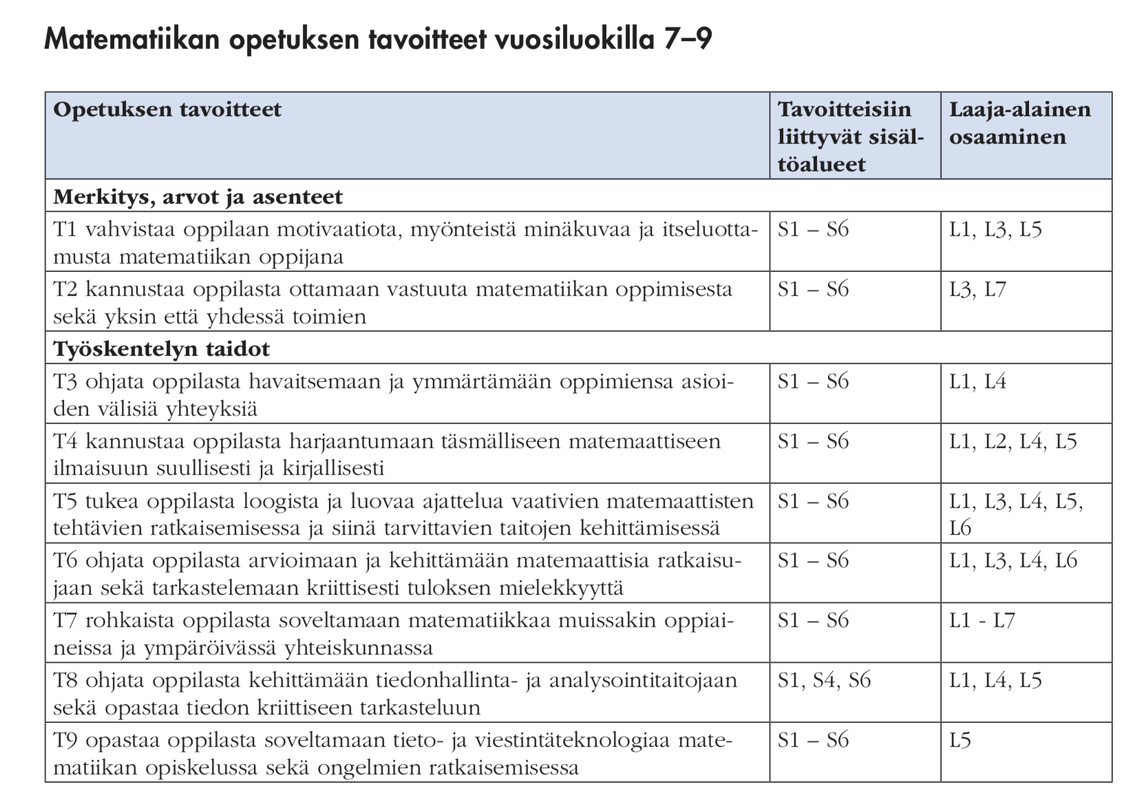 Matematiikan opetuksen tavoitteet vuosiluokilla 7–9

| Opetuksen tavoitteet | Tavoitteisiin liittyvät sisältöalueet | Laaja-alainen osaaminen |
|---|---|---|
| **Merkitys, arvot ja asenteet** | | |
| T1 vahvistaa oppilaan motivaatiota, myönteistä minäkuvaa ja itseluottamusta matematiikan oppijana | S1 – S6 | L1, L3, L5 |
| T2 kannustaa oppilasta ottamaan vastuuta matematiikan oppimisesta sekä yksin että yhdessä toimien | S1 – S6 | L3, L7 |
| **Työskentelyn taidot** | | |
| T3 ohjata oppilasta havaitsemaan ja ymmärtämään oppimiensa asioiden välisiä yhteyksiä | S1 – S6 | L1, L4 |
| T4 kannustaa oppilasta harjaantumaan täsmälliseen matemaattiseen ilmaisuun suullisesti ja kirjallisesti | S1 – S6 | L1, L2, L4, L5 |
| T5 tukea oppilasta loogista ja luovaa ajattelua vaativien matemaattisten tehtävien ratkaisemisessa ja siinä tarvittavien taitojen kehittämisessä | S1 – S6 | L1, L3, L4, L5, L6 |
| T6 ohjata oppilasta arvioimaan ja kehittämään matemaattisia ratkaisujaan sekä tarkastelemaan kriittisesti tuloksen mielekkyyttä | S1 – S6 | L1, L3, L4, L6 |
| T7 rohkaista oppilasta soveltamaan matematiikkaa muissakin oppiaineissa ja ympäröivässä yhteiskunnassa | S1 – S6 | L1 - L7 |
| T8 ohjata oppilasta kehittämään tiedonhallinta- ja analysointitaitojaan sekä opastaa tiedon kriittiseen tarkasteluun | S1, S4, S6 | L1, L4, L5 |
| T9 opastaa oppilasta soveltamaan tieto- ja viestintäteknologiaa matematiikan opiskelussa sekä ongelmien ratkaisemisessa | S1 – S6 | L5 |